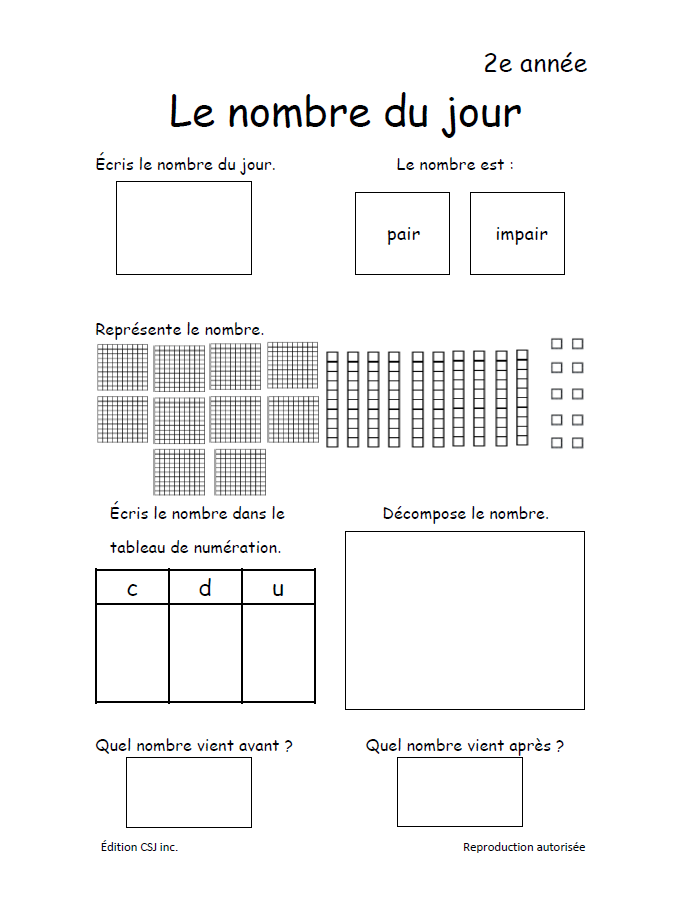 2e année

Le nombre du jour

Écris le nombre du jour.

Le nombre est :

pair

impair

Représente le nombre.

Écris le nombre dans le tableau de numération.

| c | d | u |
|---|---|---|
|   |   |   |

Décompose le nombre.

Quel nombre vient avant ?

Quel nombre vient après ?

Édition CSJ inc.

Reproduction autorisée